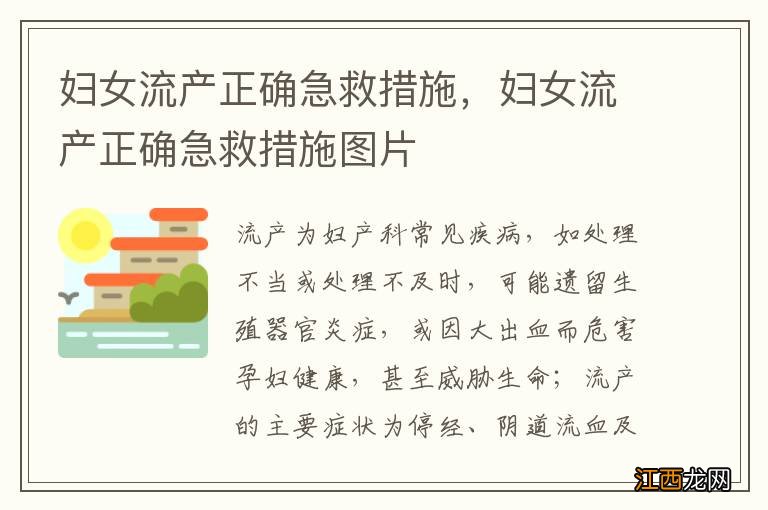 妇女流产正确急救措施，妇女流产正确急救措施图片

流产为妇产科常见疾病，如处理不当或处理不及时，可能遗留生殖器官炎症，或因大出血而危害孕妇健康，甚至威胁生命；流产的主要症状为停经、阴道流血及

江西龙网